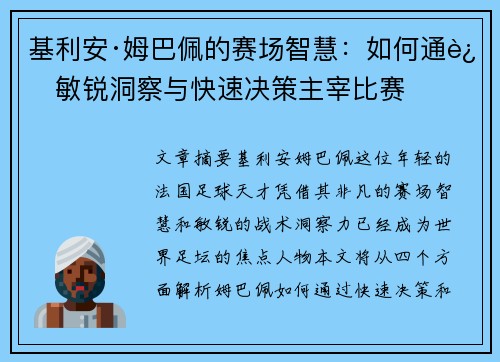 基利安·姆巴佩的赛场智慧：如何通è¿ 敏锐洞察与快速决策主宰比赛

文章摘要基利安姆巴佩这位年轻的法国足球天才凭借其非凡的赛场智慧和敏锐的战术洞察力已经成为世界足坛的焦点人物本文将从四个方面解析姆巴佩如何通过快速决策和